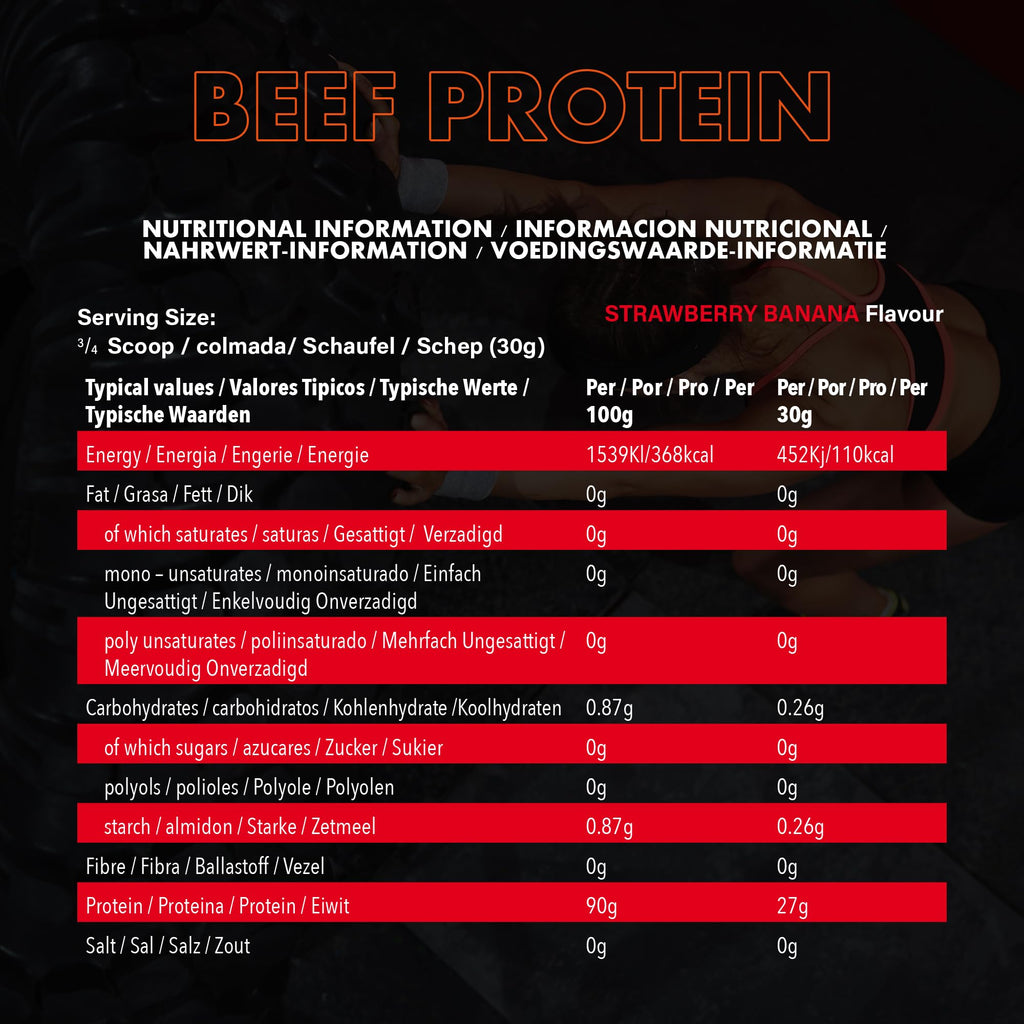 BEEF PROTEIN

NUTRITIONAL INFORMATION / INFORMACION NUTRICIONAL / NAHRWERT-INFORMATION / VOEDINGSWAARDE-INFORMATIE

Serving Size:
$^3/_4$ Scoop / colmada/ Schaufel / Schep (30g)

STRAWBERRY BANANA Flavour

| Typical values / Valores Tipicos / Typische Werte / Typische Waarden | Per / Por / Pro / Per 100g | Per / Por / Pro / Per 30g |
|---|---|---|
| Energy / Energia / Engerie / Energie | 1539Kl/368kcal | 452Kj/110kcal |
| Fat / Grasa / Fett / Dik | 0g | 0g |
| of which saturates / saturas / Gesattigt / Verzadigd | 0g | 0g |
| mono – unsaturates / monoinsaturado / Einfach Ungesattigt / Enkelvoudig Onverzadigd | 0g | 0g |
| poly unsaturates / poliinsaturado / Mehrfach Ungesattigt / Meervoudig Onverzadigd | 0g | 0g |
| Carbohydrates / carbohidratos / Kohlenhydrate /Koolhydraten | 0.87g | 0.26g |
| of which sugars / azucares / Zucker / Sukier | 0g | 0g |
| polyols / polioles / Polyole / Polyolen | 0g | 0g |
| starch / almidon / Starke / Zetmeel | 0.87g | 0.26g |
| Fibre / Fibra / Ballastoff / Vezel | 0g | 0g |
| Protein / Proteina / Protein / Eiwit | 90g | 27g |
| Salt / Sal / Salz / Zout | 0g | 0g |